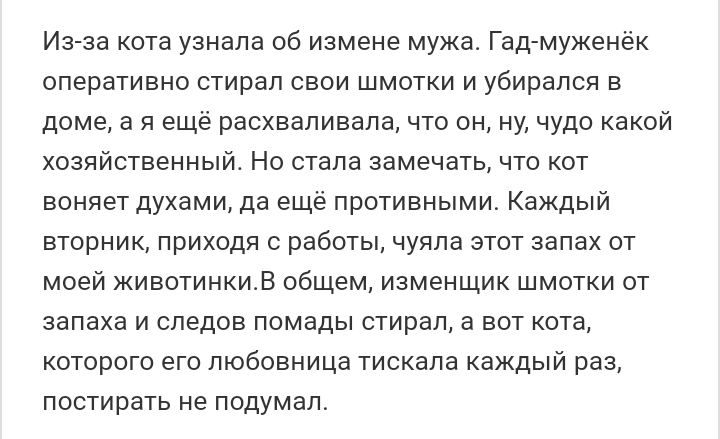 Из-за кота узнала об измене мужа. Гад-муженёк оперативно стирал свои шмотки и убирался в доме, а я ещё расхваливала, что он, ну, чудо какой хозяйственный. Но стала замечать, что кот воняет духами, да ещё противными. Каждый вторник, приходя с работы, чуяла этот запах от моей животинки.В общем, изменщик шмотки от запаха и следов помады стирал, а вот кота, которого его любовница тискала каждый раз, постирать не подумал.